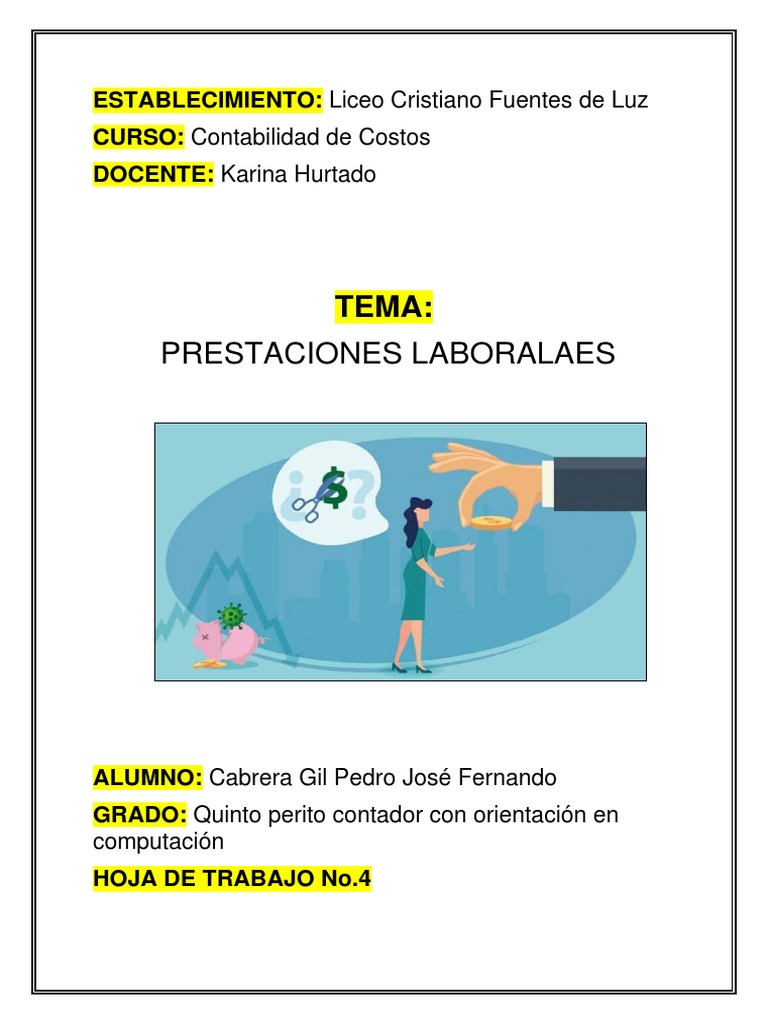 ESTABLECIMIENTO: Liceo Cristiano Fuentes de Luz
CURSO: Contabilidad de Costos
DOCENTE: Karina Hurtado

TEMA:
PRESTACIONES LABORALAES

¿$?

ALUMNO: Cabrera Gil Pedro José Fernando
GRADO: Quinto perito contador con orientación en computación
HOJA DE TRABAJO No.4